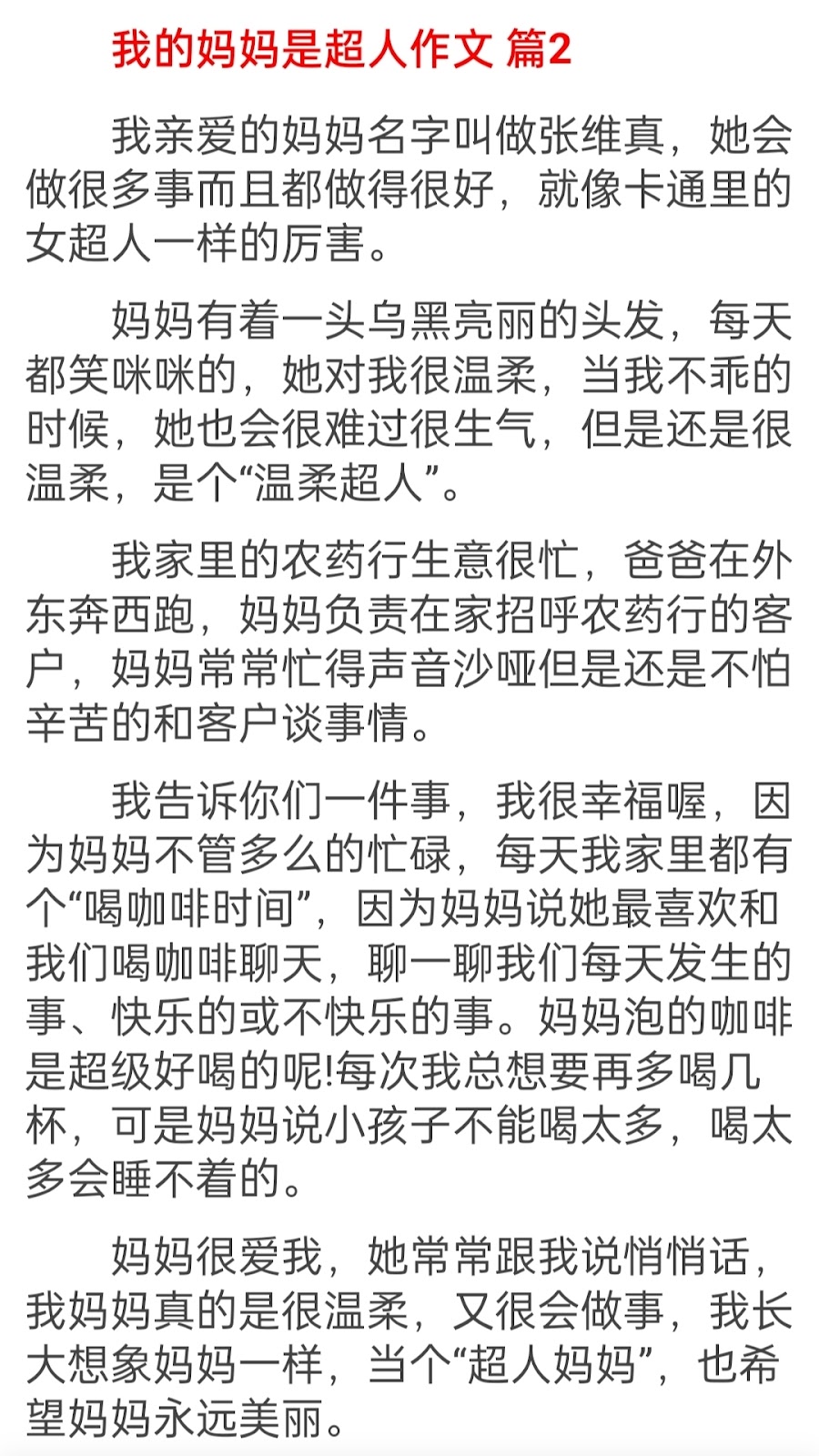 我的妈妈是超人作文 篇2

我亲爱的妈妈名字叫做张维真，她会做很多事而且都做得很好，就像卡通里的女超人一样的厉害。

妈妈有着一头乌黑亮丽的头发，每天都笑咪咪的，她对我很温柔，当我不乖的时候，她也会很难过很生气，但是还是很温柔，是个“温柔超人”。

我家里的农药行生意很忙，爸爸在外东奔西跑，妈妈负责在家招呼农药行的客户，妈妈常常忙得声音沙哑但是还是不怕辛苦的和客户谈事情。

我告诉你们一件事，我很幸福喔，因为妈妈不管多么的忙碌，每天我家里都有个“喝咖啡时间”，因为妈妈说她最喜欢和我们喝咖啡聊天，聊一聊我们每天发生的事、快乐的或不快乐的事。妈妈泡的咖啡是超级好喝的呢!每次我总想要再多喝几杯，可是妈妈说小孩子不能喝太多，喝太多会睡不着的。

妈妈很爱我，她常常跟我说悄悄话，我妈妈真的是很温柔，又很会做事，我长大想象妈妈一样，当个“超人妈妈”，也希望妈妈永远美丽。